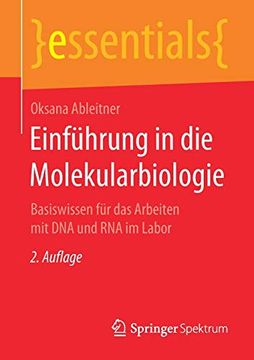 }essentials{

Oksana Ableitner

Einführung in die Molekularbiologie

Basiswissen für das Arbeiten mit DNA und RNA im Labor

2. Auflage

Springer Spektrum